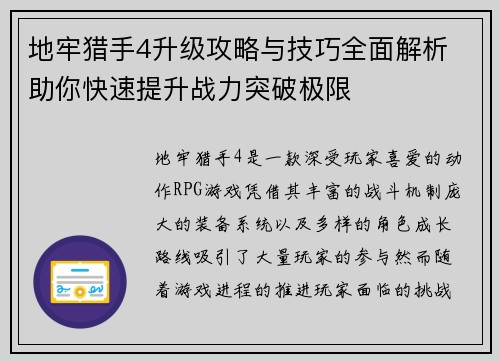 地牢猎手4升级攻略与技巧全面解析助你快速提升战力突破极限

地牢猎手4是一款深受玩家喜爱的动作RPG游戏凭借其丰富的战斗机制庞大的装备系统以及多样的角色成长路线吸引了大量玩家的参与然而随着游戏进程的推进玩家面临的挑战